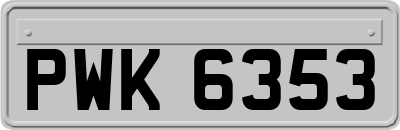 PWK 6353